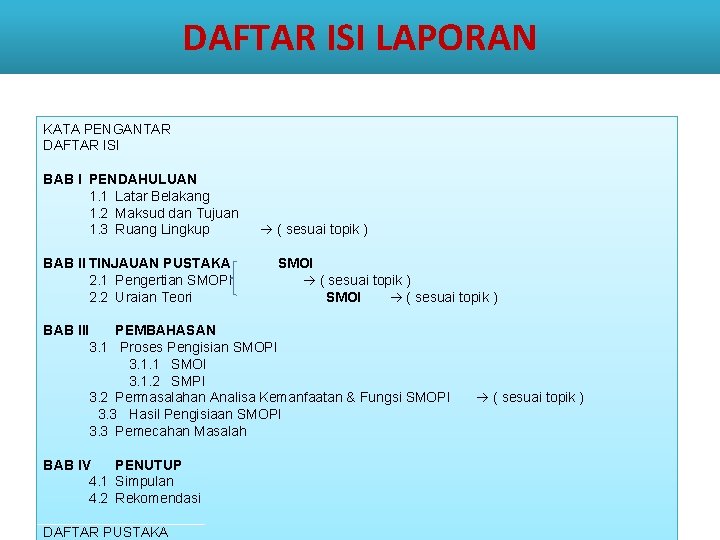 DAFTAR ISI LAPORAN

KATA PENGANTAR
DAFTAR ISI

BAB I PENDAHULUAN
1.1 Latar Belakang
1.2 Maksud dan Tujuan
1.3 Ruang Lingkup → ( sesuai topik )

BAB II TINJAUAN PUSTAKA SMOI
2.1 Pengertian SMOPI → ( sesuai topik )
2.2 Uraian Teori SMOI → ( sesuai topik )

BAB III PEMBAHASAN
3.1 Proses Pengisian SMOPI
3.1.1 SMOI
3.1.2 SMPI
3.2 Permasalahan Analisa Kemanfaatan & Fungsi SMOPI → ( sesuai topik )
3.3 Hasil Pengisiaan SMOPI
3.3 Pemecahan Masalah

BAB IV PENUTUP
4.1 Simpulan
4.2 Rekomendasi

DAFTAR PUSTAKA